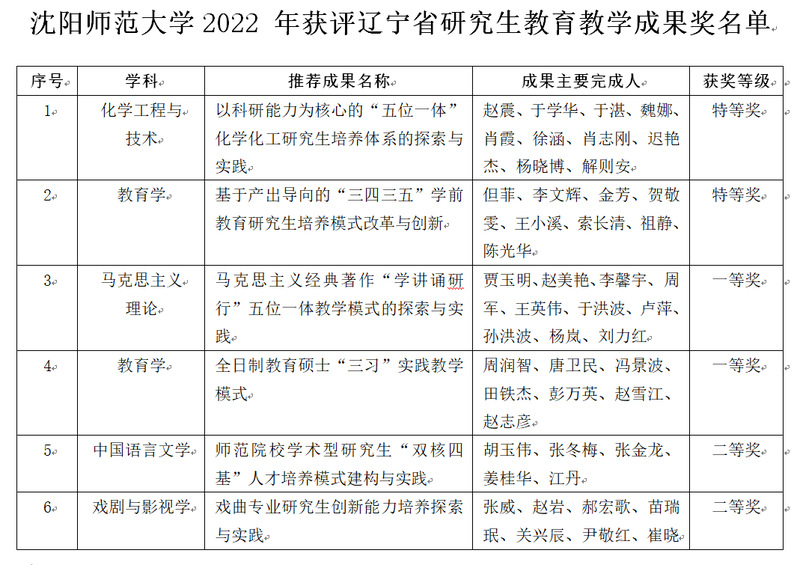 沈阳师范大学 2022 年获评辽宁省研究生教育教学成果奖名单

| 序号 | 学科 | 推荐成果名称 | 成果主要完成人 | 获奖等级 |
|---|---|---|---|---|
| 1 | 化学工程与技术 | 以科研能力为核心的“五位一体”化学化工研究生培养体系的探索与实践 | 赵震、于学华、于湛、魏娜、肖霞、徐涵、肖志刚、迟艳杰、杨晓博、解则安 | 特等奖 |
| 2 | 教育学 | 基于产出导向的“三四三五”学前教育研究生培养模式改革与创新 | 但菲、李文辉、金芳、贺敬雯、王小溪、索长清、祖静、陈光华 | 特等奖 |
| 3 | 马克思主义理论 | 马克思主义经典著作“学讲诵研行”五位一体教学模式的探索与实践 | 贾玉明、赵美艳、李馨宇、周军、王英伟、于洪波、卢萍、孙洪波、杨岚、刘力红 | 一等奖 |
| 4 | 教育学 | 全日制教育硕士“三习”实践教学模式 | 周润智、唐卫民、冯景波、田铁杰、彭万英、赵雪江、赵志彦 | 一等奖 |
| 5 | 中国语言文学 | 师范院校学术型研究生“双核四基”人才培养模式建构与实践 | 胡玉伟、张冬梅、张金龙、姜桂华、江丹 | 二等奖 |
| 6 | 戏剧与影视学 | 戏曲专业研究生创新能力培养探索与实践 | 张威、赵岩、郝宏歌、苗瑞珉、关兴辰、尹敬红、崔晓 | 二等奖 |